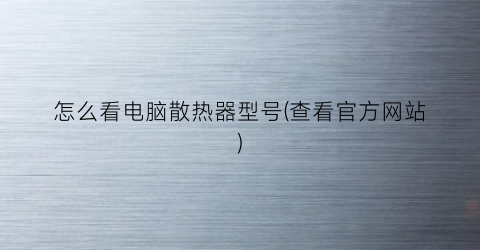 怎么看电脑散热器型号(查看官方网站)